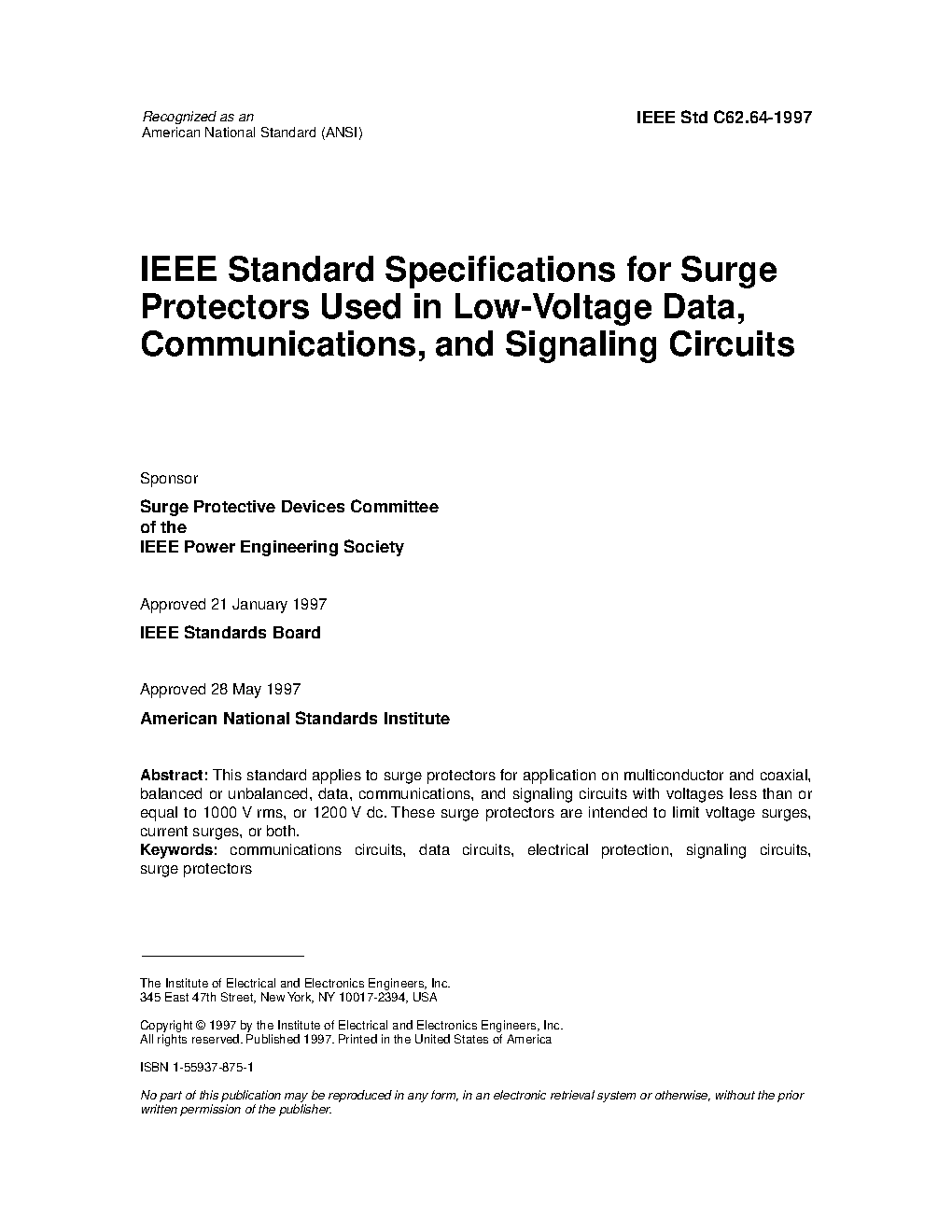 Recognized as an
American National Standard (ANSI)

IEEE Std C62.64-1997

IEEE Standard Specifications for Surge Protectors Used in Low-Voltage Data, Communications, and Signaling Circuits

Sponsor

Surge Protective Devices Committee
of the
IEEE Power Engineering Society

Approved 21 January 1997

IEEE Standards Board

Approved 28 May 1997

American National Standards Institute

Abstract: This standard applies to surge protectors for application on multiconductor and coaxial, balanced or unbalanced, data, communications, and signaling circuits with voltages less than or equal to 1000 V rms, or 1200 V dc. These surge protectors are intended to limit voltage surges, current surges, or both.
Keywords: communications circuits, data circuits, electrical protection, signaling circuits, surge protectors

The Institute of Electrical and Electronics Engineers, Inc.
345 East 47th Street, New York, NY 10017-2394, USA

Copyright © 1997 by the Institute of Electrical and Electronics Engineers, Inc.
All rights reserved. Published 1997. Printed in the United States of America

ISBN 1-55937-875-1

No part of this publication may be reproduced in any form, in an electronic retrieval system or otherwise, without the prior written permission of the publisher.